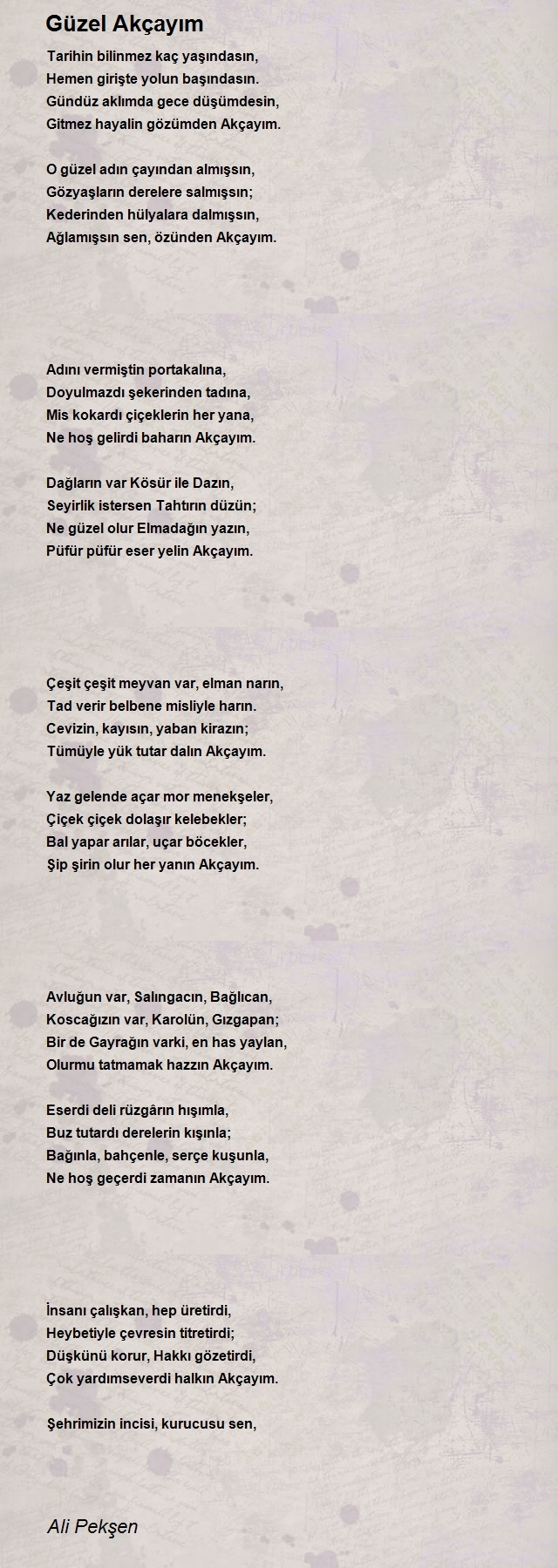 Güzel Akçayım

Tarihin bilinmez kaç yaşındasın,
Hemen girişte yolun başındasın.
Gündüz aklımda gece düşümdesin,
Gitmez hayalin gözümden Akçayım.

O güzel adın çayından almışsın,
Gözyaşların derelere salmışsın;
Kederinden hülyalara dalmışsın,
Ağlamışsın sen, özünden Akçayım.

Adını vermiştin portakalına,
Doyulmazdı şekerinden tadına,
Mis kokardı çiçeklerin her yana,
Ne hoş gelirdi baharın Akçayım.

Dağların var Kösür ile Dazın,
Seyirlik istersen Tahtırın düzün;
Ne güzel olur Elmadağın yazın,
Püfür püfür eser yelin Akçayım.

Çeşit çeşit meyvan var, elman narın,
Tad verir belbene misliyle harın.
Cevizin, kayısın, yaban kirazın;
Tümüyle yük tutar dalın Akçayım.

Yaz gelende açar mor menekşeler,
Çiçek çiçek dolaşır kelebekler;
Bal yapar arılar, uçar böcekler,
Şip şirin olur her yanın Akçayım.

Avluğun var, Salıngacın, Bağlıcan,
Koscağızın var, Karolün, Gızgapan;
Bir de Gayrağın varki, en has yaylan,
Olurmu tatmamak hazzın Akçayım.

Eserdi deli rüzgârın hışımla,
Buz tutardı derelerin kışınla;
Bağınla, bahçenle, serçe kuşunla,
Ne hoş geçerdi zamanın Akçayım.

İnsanı çalışkan, hep üretirdi,
Heybetiyle çevresin titretirdi;
Düşkünü korur, Hakkı gözetirdi,
Çok yardımseverdi halkın Akçayım.

Şehrimizin incisi, kurucusu sen,

Ali Pekşen